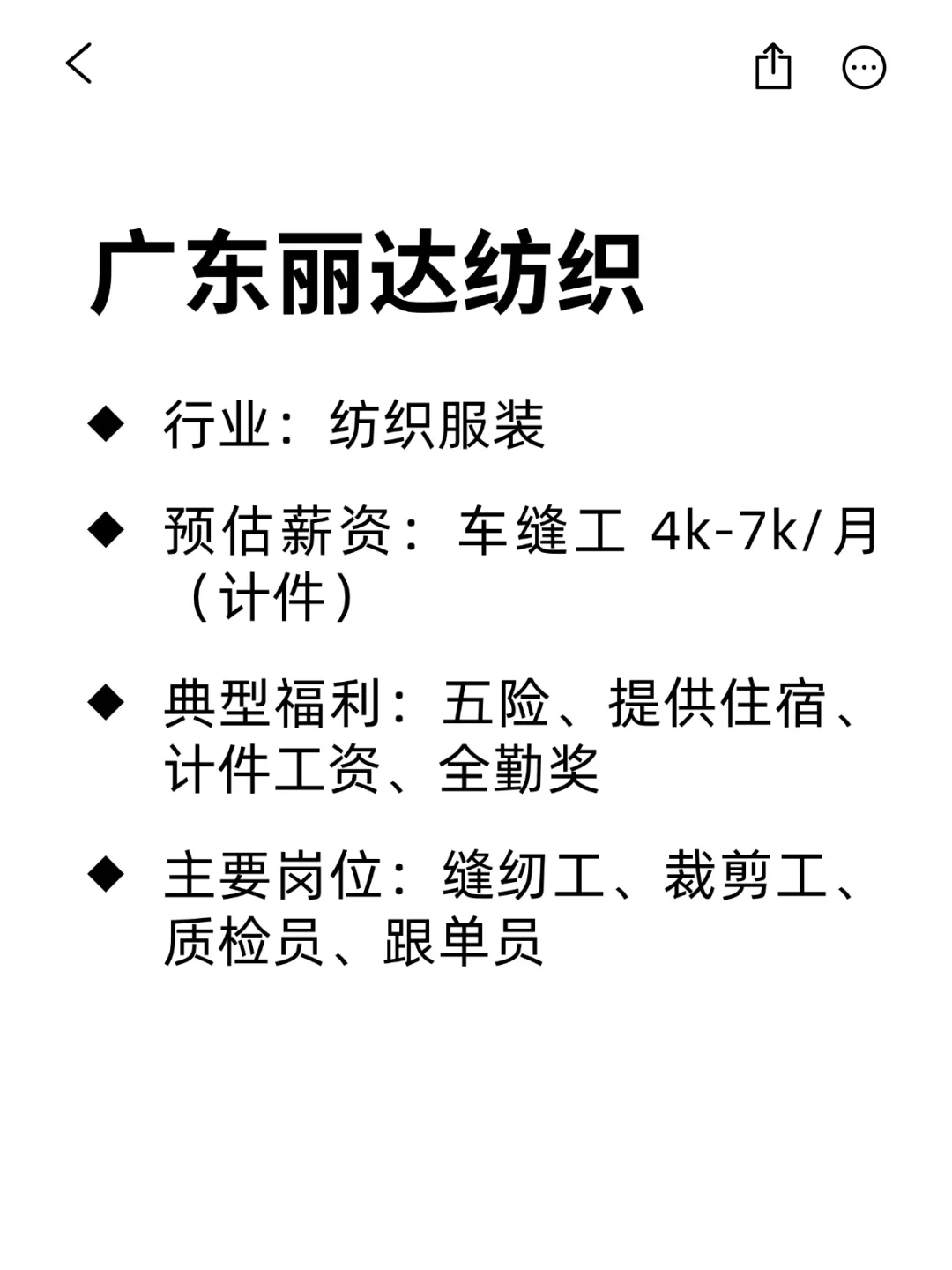 广东丽达纺织

◆ 行业：纺织服装

◆ 预估薪资：车缝工 4k-7k/月（计件）

◆ 典型福利：五险、提供住宿、计件工资、全勤奖

◆ 主要岗位：缝纫工、裁剪工、质检员、跟单员